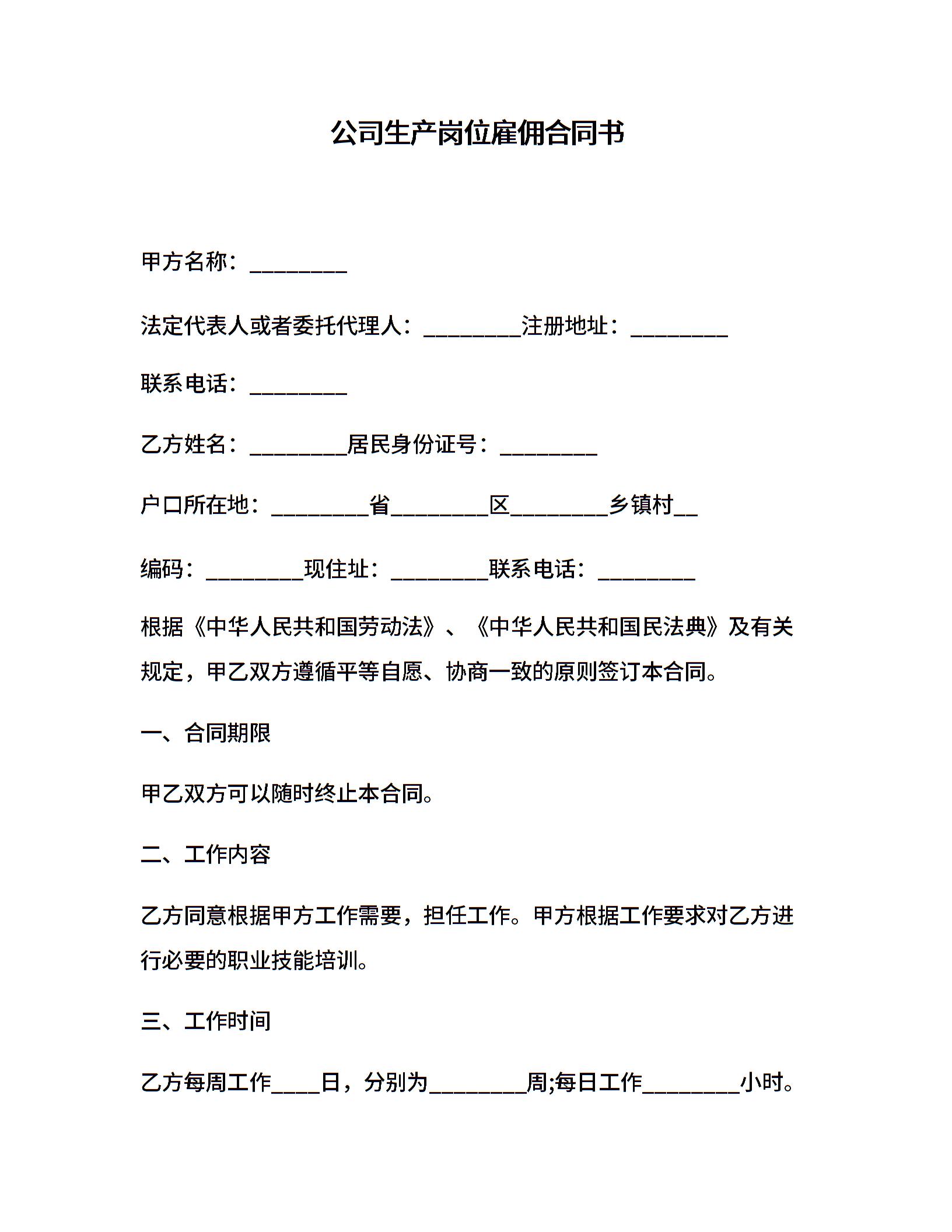 公司生产岗位雇佣合同书

甲方名称：________

法定代表人或者委托代理人：________注册地址：________

联系电话：________

乙方姓名：________居民身份证号：________

户口所在地：________省________区________乡镇村__

编码：________现住址：________联系电话：________

根据《中华人民共和国劳动法》、《中华人民共和国民法典》及有关规定，甲乙双方遵循平等自愿、协商一致的原则签订本合同。

一、合同期限

甲乙双方可以随时终止本合同。

二、工作内容

乙方同意根据甲方工作需要，担任工作。甲方根据工作要求对乙方进行必要的职业技能培训。

三、工作时间

乙方每周工作____日，分别为________周;每日工作________小时。